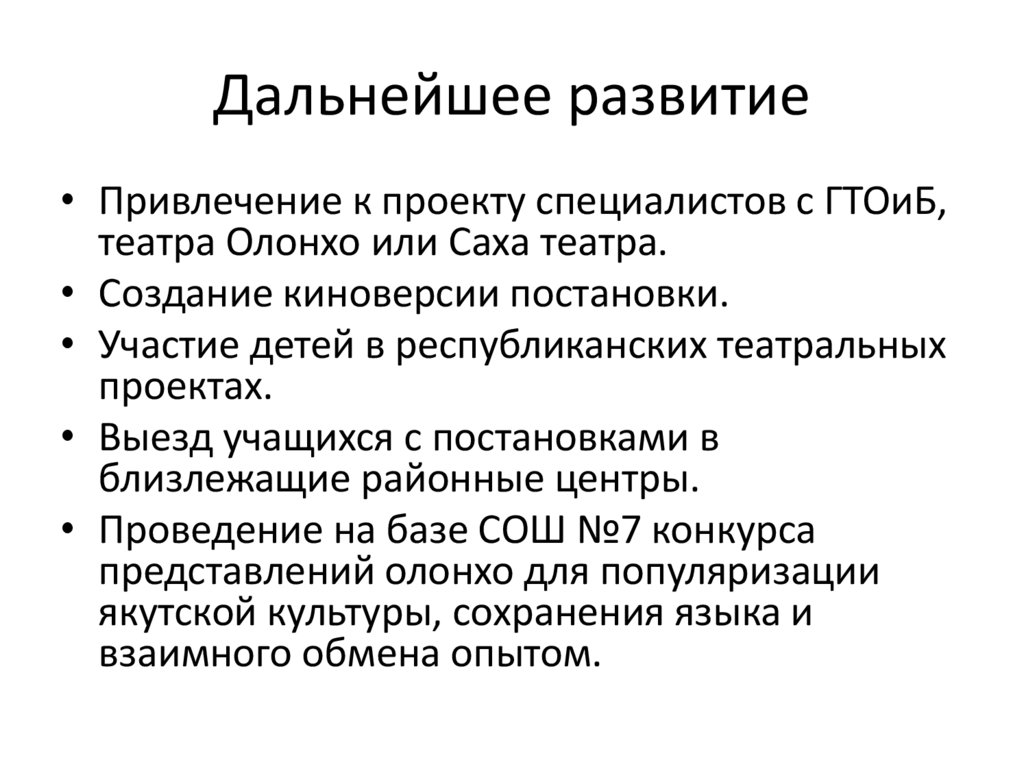 Дальнейшее развитие

• Привлечение к проекту специалистов с ГТОиБ, театра Олонхо или Саха театра.
• Создание киноверсии постановки.
• Участие детей в республиканских театральных проектах.
• Выезд учащихся с постановками в близлежащие районные центры.
• Проведение на базе СОШ №7 конкурса представлений олонхо для популяризации якутской культуры, сохранения языка и взаимного обмена опытом.